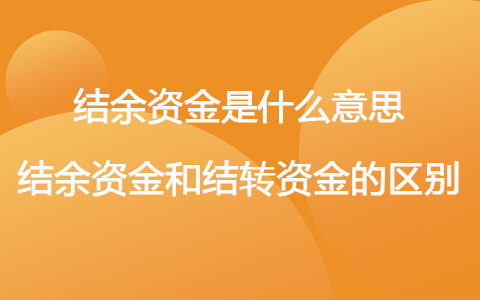 结余资金是什么意思

结余资金和结转资金的区别